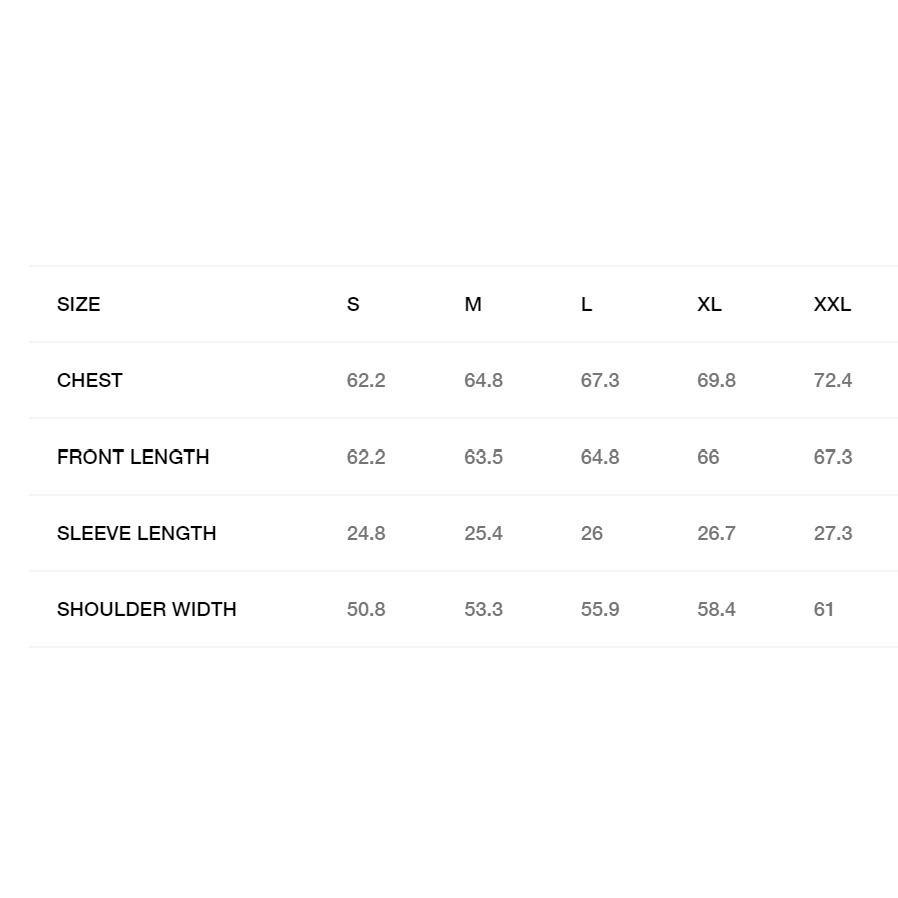 | SIZE | S | M | L | XL | XXL |
|---|---|---|---|---|---|
| CHEST | 62.2 | 64.8 | 67.3 | 69.8 | 72.4 |
| FRONT LENGTH | 62.2 | 63.5 | 64.8 | 66 | 67.3 |
| SLEEVE LENGTH | 24.8 | 25.4 | 26 | 26.7 | 27.3 |
| SHOULDER WIDTH | 50.8 | 53.3 | 55.9 | 58.4 | 61 |